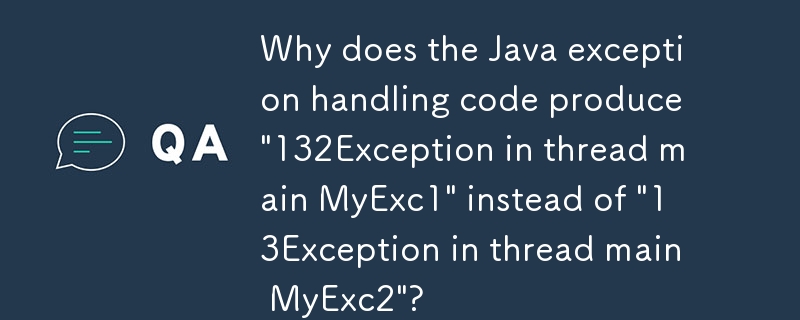 QA

Why does the Java exception handling code produce "132Exception in thread main MyExc1" instead of "13Exception in thread main MyExc2"?